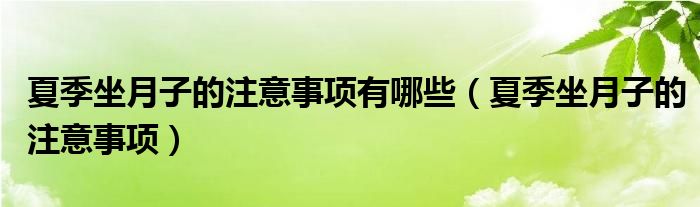 夏季坐月子的注意事项有哪些（夏季坐月子的注意事项）